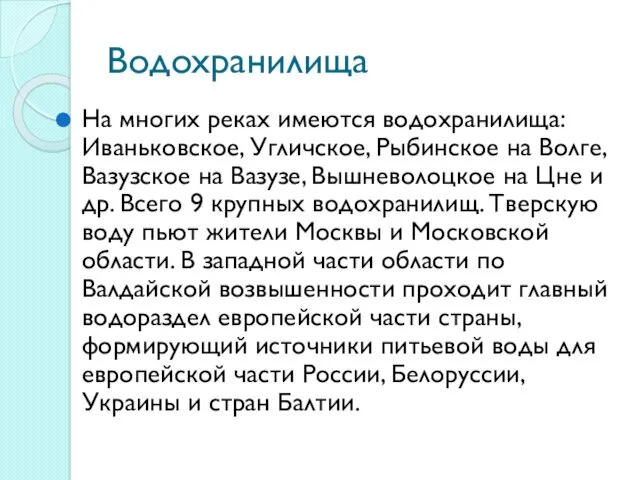 Водохранилища

На многих реках имеются водохранилища: Иваньковское, Угличское, Рыбинское на Волге, Вазузское на Вазузе, Вышневолоцкое на Цне и др. Всего 9 крупных водохранилищ. Тверскую воду пьют жители Москвы и Московской области. В западной части области по Валдайской возвышенности проходит главный водораздел европейской части страны, формирующий источники питьевой воды для европейской части России, Белоруссии, Украины и стран Балтии.